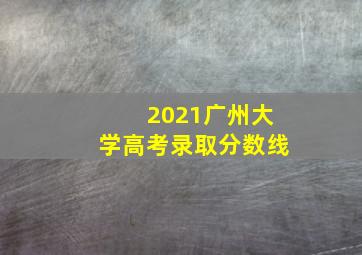 2021广州大学高考录取分数线